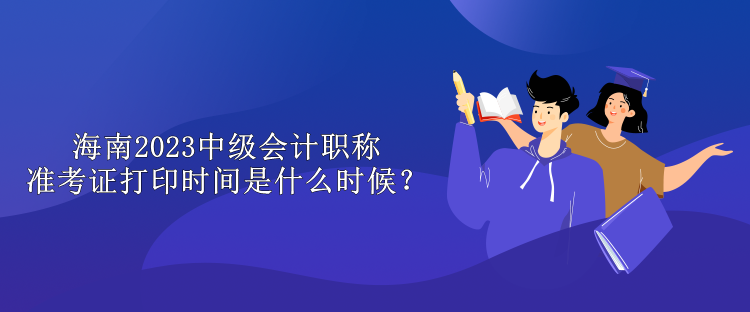 海南2023中级会计职称
准考证打印时间是什么时候？